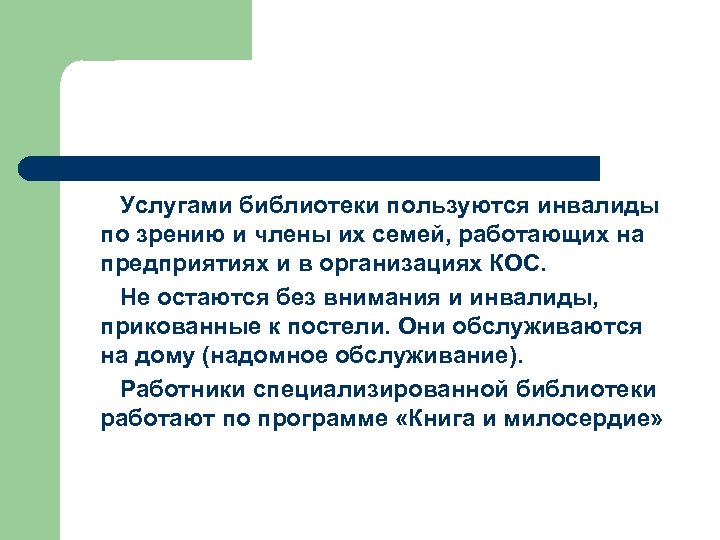 Услугами библиотеки пользуются инвалиды по зрению и члены их семей, работающих на предприятиях и в организациях КОС.

Не остаются без внимания и инвалиды, прикованные к постели. Они обслуживаются на дому (надомное обслуживание).

Работники специализированной библиотеки работают по программе «Книга и милосердие»